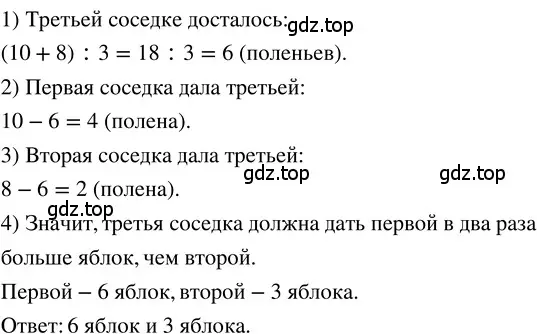 1) Третьей соседке досталось: gdz.top

$(10 + 8) : 3 = 18 : 3 = 6$ (поленьев).

2) Первая соседка дала третьей:

$10 - 6 = 4$ (полена).

3) Вторая соседка дала третьей:

gdz.top gdz.top

$8 - 6 = 2$ (полена).

gdz.top

4) Значит, третья соседка должна дать первой в два раза больше яблок, чем второй.

Первой – 6 яблок, второй – 3 яблока.

Ответ: 6 яблок и 3 яблока.